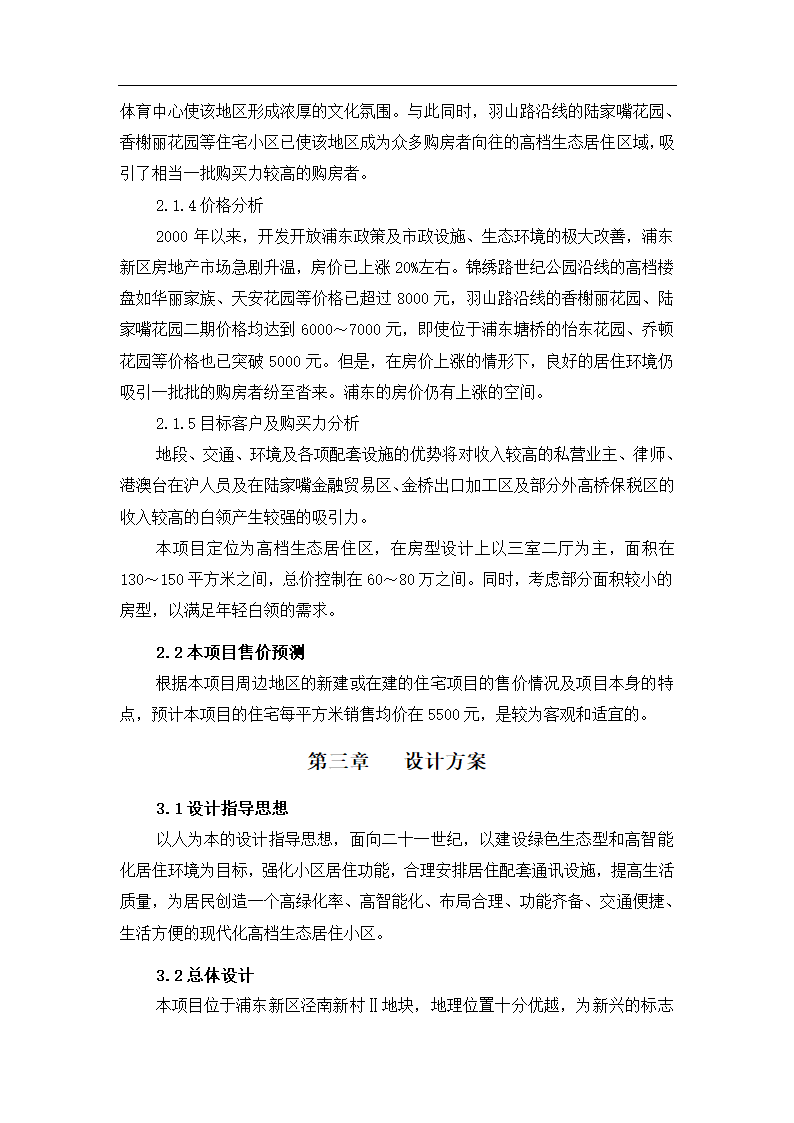 体育中心使该地区形成浓厚的文化氛围。与此同时，羽山路沿线的陆家嘴花园、香榭丽花园等住宅小区已使该地区成为众多购房者向往的高档生态居住区域，吸引了相当一批购买力较高的购房者。

2.1.4 价格分析

2000 年以来，开发开放浦东政策及市政设施、生态环境的极大改善，浦东新区房地产市场急剧升温，房价已上涨 20%左右。锦绣路世纪公园沿线的高档楼盘如华丽家族、天安花园等价格已超过 8000 元，羽山路沿线的香榭丽花园、陆家嘴花园二期价格均达到 6000～7000 元，即使位于浦东塘桥的怡东花园、乔顿花园等价格也已突破 5000 元。但是，在房价上涨的情形下，良好的居住环境仍吸引一批批的购房者纷至沓来。浦东的房价仍有上涨的空间。

2.1.5 目标客户及购买力分析

地段、交通、环境及各项配套设施的优势将对收入较高的私营业主、律师、港澳台在沪人员及在陆家嘴金融贸易区、金桥出口加工区及部分外高桥保税区的收入较高的白领产生较强的吸引力。

本项目定位为高档生态居住区，在房型设计上以三室二厅为主，面积在 130～150 平方米之间，总价控制在 60～80 万之间。同时，考虑部分面积较小的房型，以满足年轻白领的需求。

2.2 本项目售价预测

根据本项目周边地区的新建或在建的住宅项目的售价情况及项目本身的特点，预计本项目的住宅每平方米销售均价在 5500 元，是较为客观和适宜的。

第三章　设计方案

3.1 设计指导思想

以人为本的设计指导思想，面向二十一世纪，以建设绿色生态型和高智能化居住环境为目标，强化小区居住功能，合理安排居住配套通讯设施，提高生活质量，为居民创造一个高绿化率、高智能化、布局合理、功能齐备、交通便捷、生活方便的现代化高档生态居住小区。

3.2 总体设计

本项目位于浦东新区泾南新村Ⅱ地块，地理位置十分优越，为新兴的标志